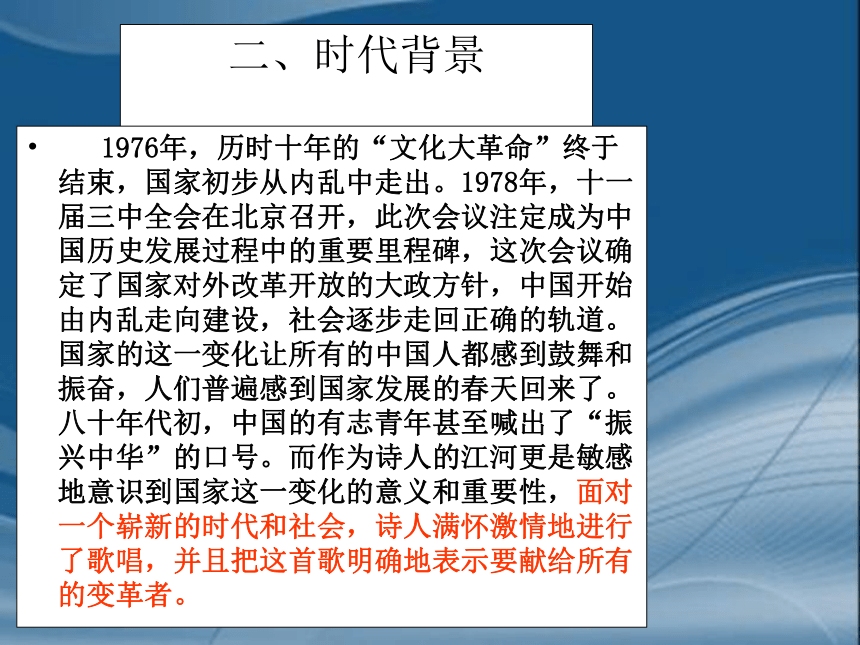 二、时代背景

• 1976年，历时十年的“文化大革命”终于结束，国家初步从内乱中走出。1978年，十一届三中全会在北京召开，此次会议注定成为中国历史发展过程中的重要里程碑，这次会议确定了国家对外改革开放的大政方针，中国开始由内乱走向建设，社会逐步走回正确的轨道。国家的这一变化让所有的中国人都感到鼓舞和振奋，人们普遍感到国家发展的春天回来了。八十年代初，中国的有志青年甚至喊出了“振兴中华”的口号。而作为诗人的江河更是敏感地意识到国家这一变化的意义和重要性，面对一个崭新的时代和社会，诗人满怀激情地进行了歌唱，并且把这首歌明确地表示要献给所有的变革者。